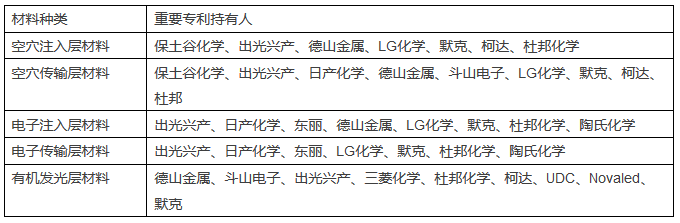 | 材料种类 | 重要专利持有人 |
|---|---|
| 空穴注入层材料 | 保土谷化学、出光兴产、德山金属、LG化学、默克、柯达、杜邦化学 |
| 空穴传输层材料 | 保土谷化学、出光兴产、日产化学、德山金属、斗山电子、LG化学、默克、柯达、杜邦 |
| 电子注入层材料 | 出光兴产、日产化学、东丽、德山金属、LG化学、默克、杜邦化学、陶氏化学 |
| 电子传输层材料 | 出光兴产、日产化学、东丽、LG化学、默克、杜邦化学、陶氏化学 |
| 有机发光层材料 | 德山金属、斗山电子、出光兴产、三菱化学、杜邦化学、柯达、UDC、Novaled、默克 |